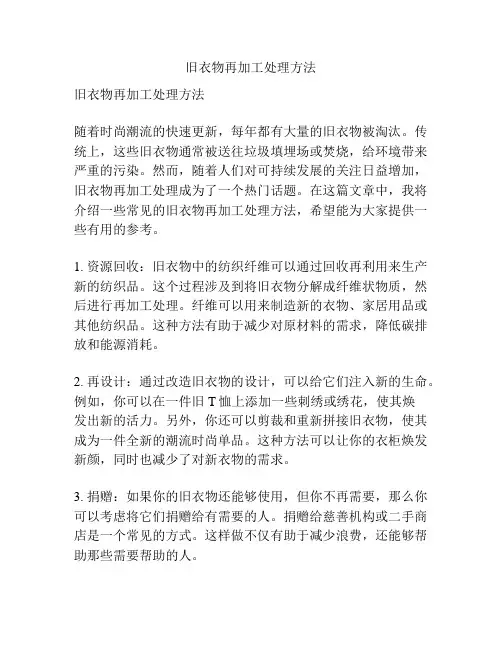 旧衣物再加工处理方法

旧衣物再加工处理方法

随着时尚潮流的快速更新，每年都有大量的旧衣物被淘汰。传统上，这些旧衣物通常被送往垃圾填埋场或焚烧，给环境带来严重的污染。然而，随着人们对可持续发展的关注日益增加，旧衣物再加工处理成为了一个热门话题。在这篇文章中，我将介绍一些常见的旧衣物再加工处理方法，希望能为大家提供一些有用的参考。

1. 资源回收：旧衣物中的纺织纤维可以通过回收再利用来生产新的纺织品。这个过程涉及到将旧衣物分解成纤维状物质，然后进行再加工处理。纤维可以用来制造新的衣物、家居用品或其他纺织品。这种方法有助于减少对原材料的需求，降低碳排放和能源消耗。

2. 再设计：通过改造旧衣物的设计，可以给它们注入新的生命。例如，你可以在一件旧 T 恤上添加一些刺绣或绣花，使其焕发出新的活力。另外，你还可以剪裁和重新拼接旧衣物，使其成为一件全新的潮流时尚单品。这种方法可以让你的衣柜焕发新颜，同时也减少了对新衣物的需求。

3. 捐赠：如果你的旧衣物还能够使用，但你不再需要，那么你可以考虑将它们捐赠给有需要的人。捐赠给慈善机构或二手商店是一个常见的方式。这样做不仅有助于减少浪费，还能够帮助那些需要帮助的人。